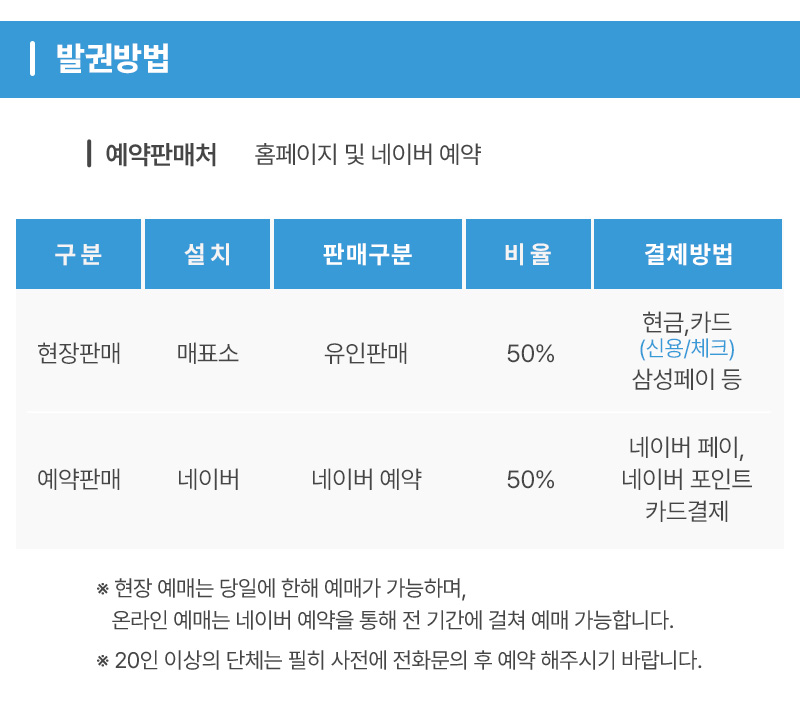 발권방법

예약판매처 홈페이지 및 네이버 예약

| 구 분 | 설 치 | 판매구분 | 비 율 | 결제방법 |
|---|---|---|---|---|
| 현장판매 | 매표소 | 유인판매 | 50% | 현금,카드 (신용/체크) 삼성페이 등 |
| 예약판매 | 네이버 | 네이버 예약 | 50% | 네이버 페이, 네이버 포인트 카드결제 |

※ 현장 예매는 당일에 한해 예매가 가능하며,
온라인 예매는 네이버 예약을 통해 전 기간에 걸쳐 예매 가능합니다.

※ 20인 이상의 단체는 필히 사전에 전화문의 후 예약 해주시기 바랍니다.